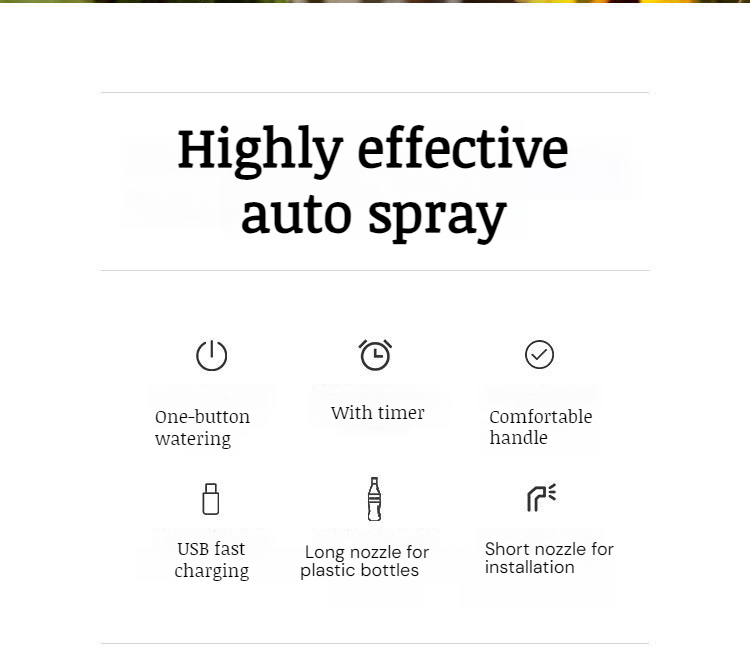 Highly effective auto spray

One-button watering

With timer

Comfortable handle

USB fast charging

Long nozzle for plastic bottles

Short nozzle for installation